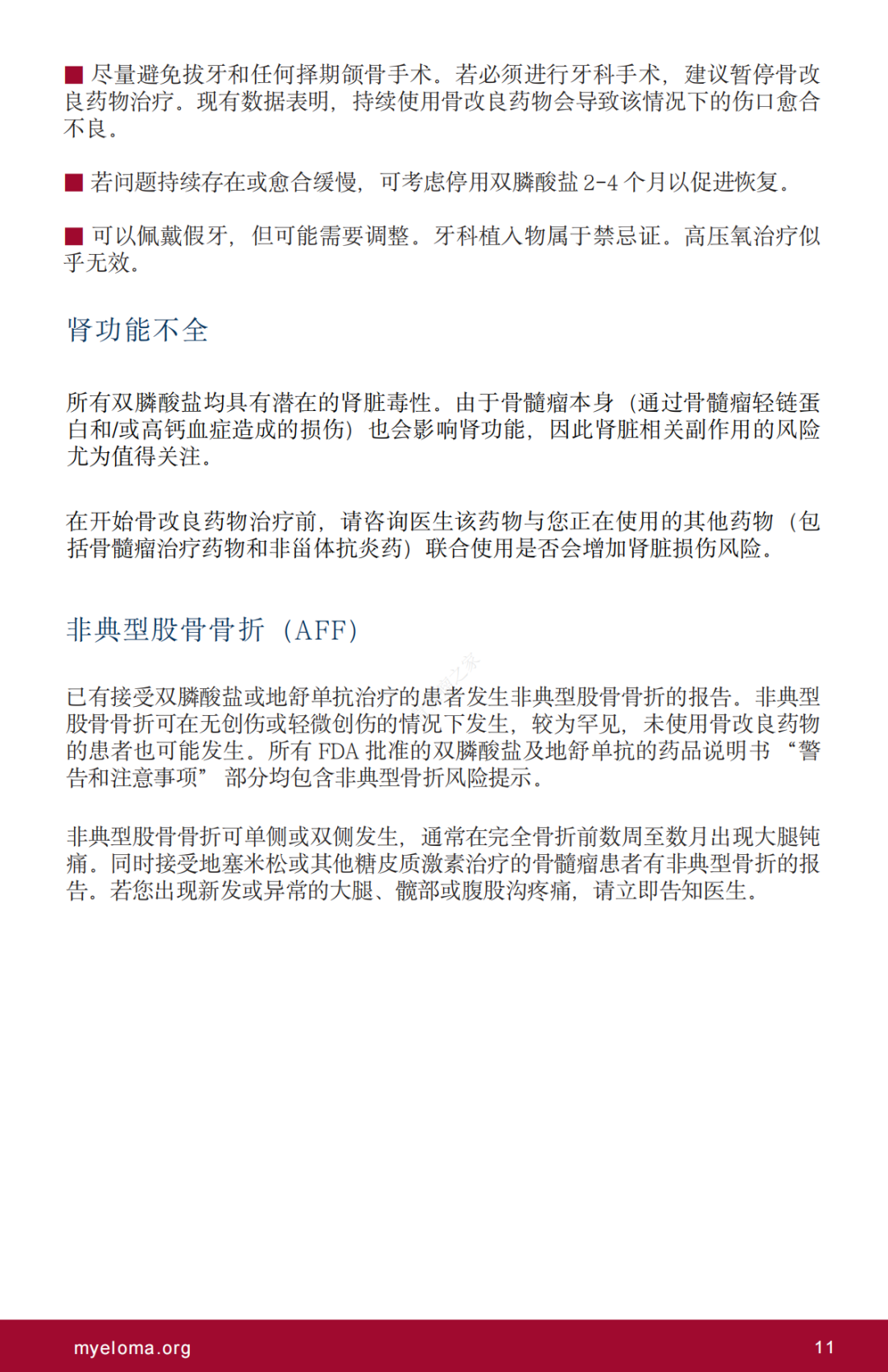 ■ 尽量避免拔牙和任何择期颌骨手术。若必须进行牙科手术，建议暂停骨改良药物治疗。现有数据表明，持续使用骨改良药物会导致该情况下的伤口愈合不良。

■ 若问题持续存在或愈合缓慢，可考虑停用双膦酸盐 2-4 个月以促进恢复。

■ 可以佩戴假牙，但可能需要调整。牙科植入物属于禁忌证。高压氧治疗似乎无效。

肾功能不全

所有双膦酸盐均具有潜在的肾脏毒性。由于骨髓瘤本身（通过骨髓瘤轻链蛋白和/或高钙血症造成的损伤）也会影响肾功能，因此肾脏相关副作用的风险尤为值得关注。

在开始骨改良药物治疗前，请咨询医生该药物与您正在使用的其他药物（包括骨髓瘤治疗药物和非甾体抗炎药）联合使用是否会增加肾脏损伤风险。

非典型股骨骨折（AFF）

已有接受双膦酸盐或地舒单抗治疗的患者发生非典型股骨骨折的报告。非典型股骨骨折可在无创伤或轻微创伤的情况下发生，较为罕见，未使用骨改良药物的患者也可能发生。所有 FDA 批准的双膦酸盐及地舒单抗的药品说明书“警告和注意事项”部分均包含非典型骨折风险提示。

非典型股骨骨折可单侧或双侧发生，通常在完全骨折前数周至数月出现大腿钝痛。同时接受地塞米松或其他糖皮质激素治疗的骨髓瘤患者有非典型骨折的报告。若您出现新发或异常的大腿、髋部或腹股沟疼痛，请立即告知医生。

myeloma.org 11